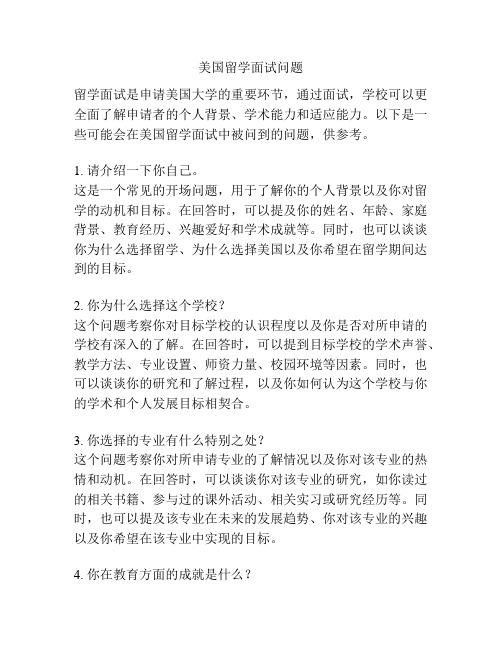 美国留学面试问题

留学面试是申请美国大学的重要环节，通过面试，学校可以更全面了解申请者的个人背景、学术能力和适应能力。以下是一些可能会在美国留学面试中被问到的问题，供参考。

1. 请介绍一下你自己。
这是一个常见的开场问题，用于了解你的个人背景以及你对留学的动机和目标。在回答时，可以提及你的姓名、年龄、家庭背景、教育经历、兴趣爱好和学术成就等。同时，也可以谈谈你为什么选择留学、为什么选择美国以及你希望在留学期间达到的目标。

2. 你为什么选择这个学校？
这个问题考察你对目标学校的认识程度以及你是否对所申请的学校有深入的了解。在回答时，可以提到目标学校的学术声誉、教学方法、专业设置、师资力量、校园环境等因素。同时，也可以谈谈你的研究和了解过程，以及你如何认为这个学校与你的学术和个人发展目标相契合。

3. 你选择的专业有什么特别之处？
这个问题考察你对所申请专业的了解情况以及你对该专业的热情和动机。在回答时，可以谈谈你对该专业的研究，如你读过的相关书籍、参与过的课外活动、相关实习或研究经历等。同时，也可以提及该专业在未来的发展趋势、你对该专业的兴趣以及你希望在该专业中实现的目标。

4. 你在教育方面的成就是什么？